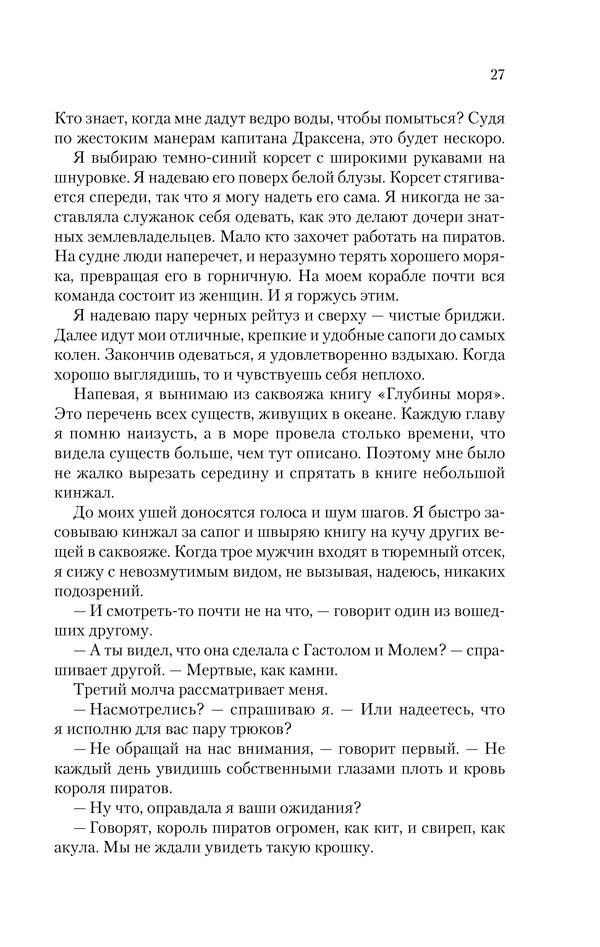 27

Кто знает, когда мне дадут ведро воды, чтобы помыться? Судя по жестоким манерам капитана Драксена, это будет нескоро.

Я выбираю темно-синий корсет с широкими рукавами на шнуровке. Я надеваю его поверх белой блузы. Корсет стягивается спереди, так что я могу надеть его сама. Я никогда не заставляла служанок себя одевать, как это делают дочери знатных землевладельцев. Мало кто захочет работать на пиратов. На судне люди наперечет, и неразумно терять хорошего моряка, превращая его в горничную. На моем корабле почти вся команда состоит из женщин. И я горжусь этим.

Я надеваю пару черных рейтуз и сверху — чистые бриджи. Далее идут мои отличные, крепкие и удобные сапоги до самых колен. Закончив одеваться, я удовлетворенно вздыхаю. Когда хорошо выглядишь, то и чувствуешь себя неплохо.

Напевая, я вынимаю из саквояжа книгу «Глубины моря». Это перечень всех существ, живущих в океане. Каждую главу я помню наизусть, а в море провела столько времени, что видела существ больше, чем тут описано. Поэтому мне было не жалко вырезать середину и спрятать в книге небольшой кинжал.

До моих ушей доносятся голоса и шум шагов. Я быстро засовываю кинжал за сапог и швыряю книгу на кучу других вещей в саквояже. Когда трое мужчин входят в тюремный отсек, я сижу с невозмутимым видом, не вызывая, надеюсь, никаких подозрений.

— И смотреть-то почти не на что, — говорит один из вошедших другому.

— А ты видел, что она сделала с Гастолом и Молем? — спрашивает другой. — Мертвые, как камни.

Третий молча рассматривает меня.

— Насмотрелись? — спрашиваю я. — Или надеетесь, что я исполню для вас пару трюков?

— Не обращай на нас внимания, — говорит первый. — Не каждый день увидишь собственными глазами плоть и кровь короля пиратов.

— Ну что, оправдала я ваши ожидания?

— Говорят, король пиратов огромен, как кит, и свиреп, как акула. Мы не ждали увидеть такую крошку.